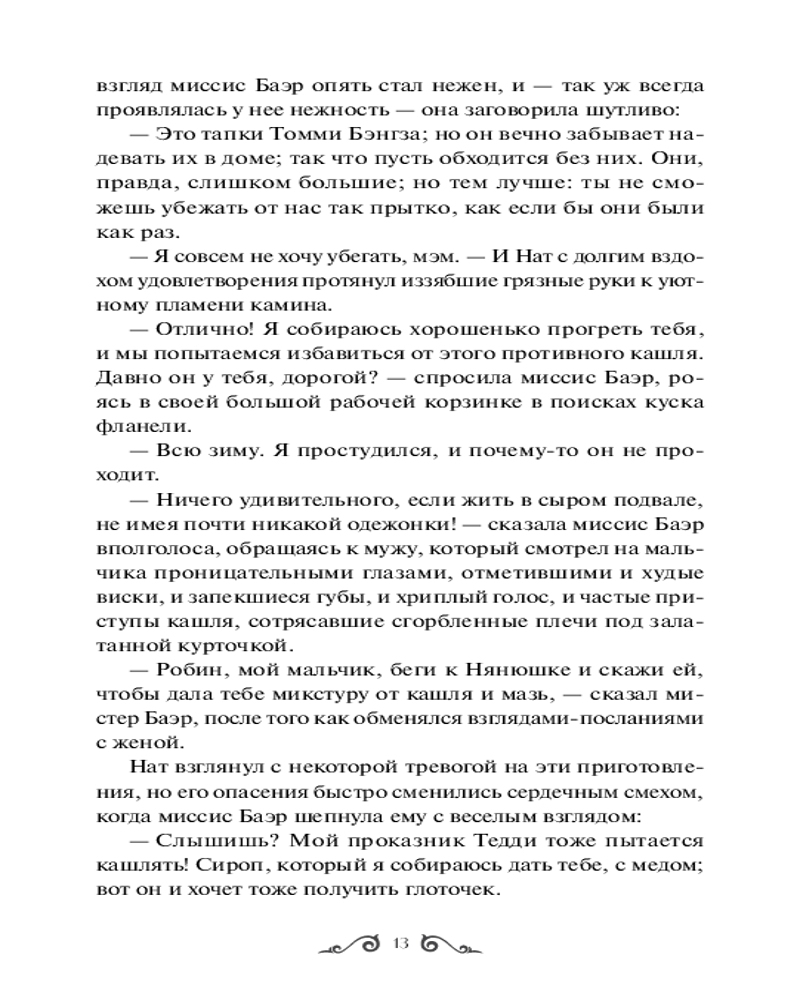 взгляд миссис Баэр опять стал нежен, и — так уж всегда проявлялась у нее нежность — она заговорила шутливо:

— Это тапки Томми Бэнгза; но он вечно забывает надевать их в доме; так что пусть обходится без них. Они, правда, слишком большие; но тем лучше: ты не сможешь убежать от нас так прытко, как если бы они были как раз.

— Я совсем не хочу убегать, мэм. — И Нат с долгим вздохом удовлетворения протянул иззябшие грязные руки к уютному пламени камина.

— Отлично! Я собираюсь хорошенько прогреть тебя, и мы попытаемся избавиться от этого противного кашля. Давно он у тебя, дорогой? — спросила миссис Баэр, роясь в своей большой рабочей корзинке в поисках куска фланели.

— Всю зиму. Я простудился, и почему-то он не проходит.

— Ничего удивительного, если жить в сыром подвале, не имея почти никакой одежонки! — сказала миссис Баэр вполголоса, обращаясь к мужу, который смотрел на мальчика проницательными глазами, отметившими и худые виски, и запекшиеся губы, и хриплый голос, и частые приступы кашля, сотрясавшие сгорбленные плечи под залатанной курточкой.

— Робин, мой мальчик, беги к Нянюшке и скажи ей, чтобы дала тебе микстуру от кашля и мазь, — сказал мистер Баэр, после того как обменялся взглядами-посланиями с женой.

Нат взглянул с некоторой тревогой на эти приготовления, но его опасения быстро сменились сердечным смехом, когда миссис Баэр шепнула ему с веселым взглядом:

— Слышишь? Мой проказник Тедди тоже пытается кашлять! Сироп, который я собираюсь дать тебе, с медом; вот он и хочет тоже получить глоточек.

13